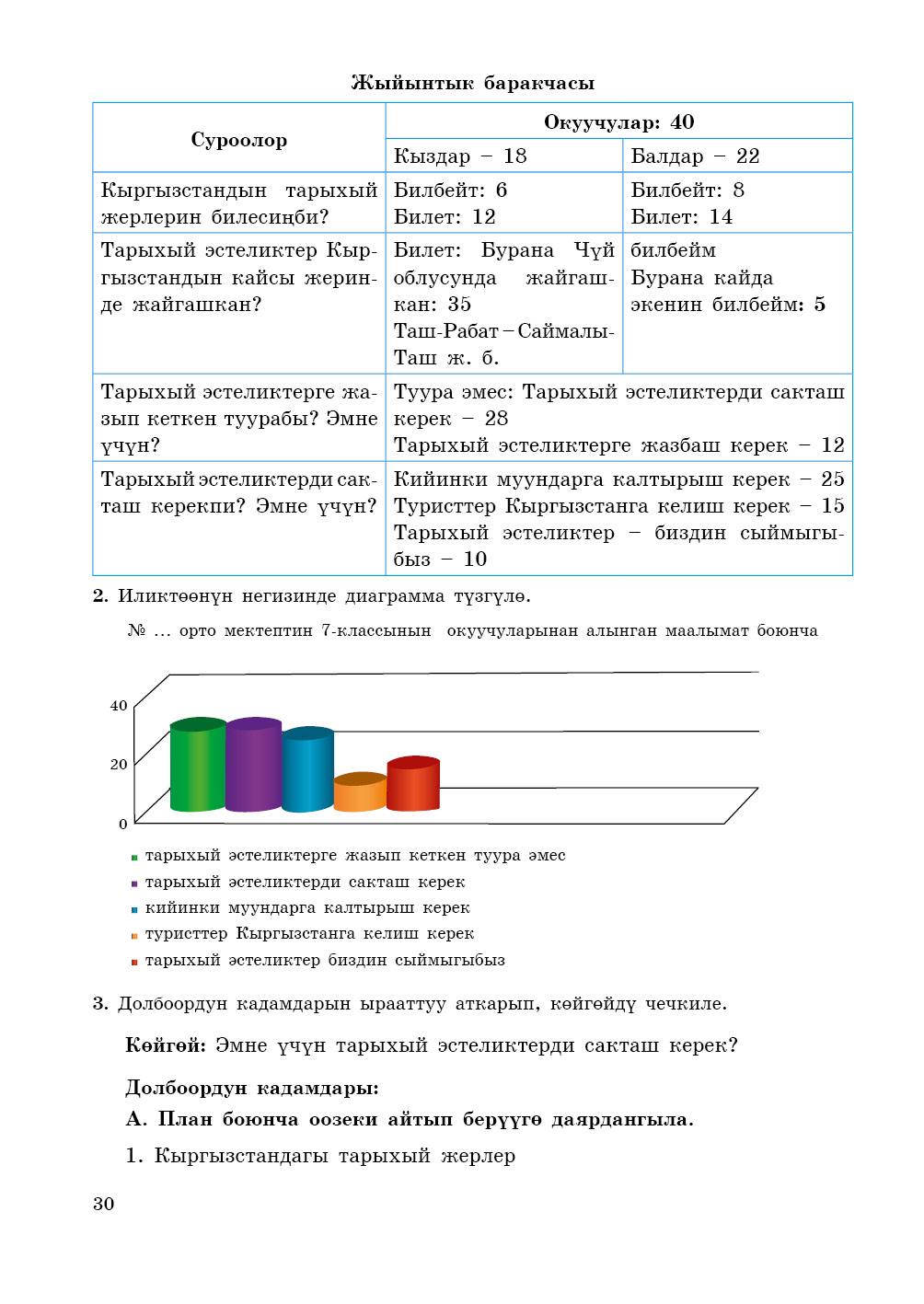 **Жыйынтык баракчасы**

| Суроолор | Окуучулар: 40 | |
|---|---|---|
| | Кыздар – 18 | Балдар – 22 |
| Кыргызстандын тарыхый жерлерин билесиңби? | Билбейт: 6 Билет: 12 | Билбейт: 8 Билет: 14 |
| Тарыхый эстеликтер Кыргызстандын кайсы жеринде жайгашкан? | Билет: Бурана Чүй облусунда жайгашкан: 35 Таш-Рабат – Саймалы-Таш ж. б. | билбейм Бурана кайда экенин билбейм: 5 |
| Тарыхый эстеликтерге жазып кеткен туурабы? Эмне үчүн? | Туура эмес: Тарыхый эстеликтерди сакташ керек – 28 Тарыхый эстеликтерге жазбаш керек – 12 | |
| Тарыхый эстеликтерди сакташ керекпи? Эмне үчүн? | Кийинки муундарга калтырыш керек – 25 Туристтер Кыргызстанга келиш керек – 15 Тарыхый эстеликтер – биздин сыймыгыбыз – 10 | |

**2.** Иликтөөнүн негизинде диаграмма түзгүлө.

№ ... орто мектептин 7-классынын окуучуларынан алынган маалымат боюнча

40
20
0

тарыхый эстеликтерге жазып кеткен туура эмес
тарыхый эстеликтерди сакташ керек
кийинки муундарга калтырыш керек
туристтер Кыргызстанга келиш керек
тарыхый эстеликтер биздин сыймыгыбыз

**3.** Долбоордун кадамдарын ырааттуу аткарып, көйгөйдү чечкиле.

**Көйгөй:** Эмне үчүн тарыхый эстеликтерди сакташ керек?

**Долбоордун кадамдары:**

**А. План боюнча оозеки айтып берүүгө даярдангыла.**

1. Кыргызстандагы тарыхый жерлер

30